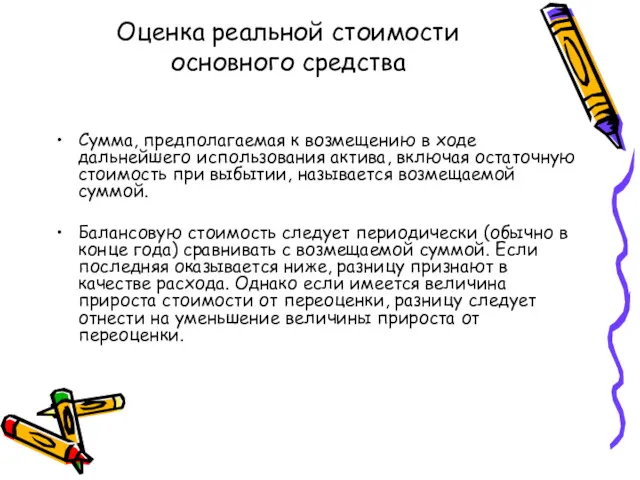 Оценка реальной стоимости основного средства

• Сумма, предполагаемая к возмещению в ходе дальнейшего использования актива, включая остаточную стоимость при выбытии, называется возмещаемой суммой.

• Балансовую стоимость следует периодически (обычно в конце года) сравнивать с возмещаемой суммой. Если последняя оказывается ниже, разницу признают в качестве расхода. Однако если имеется величина прироста стоимости от переоценки, разницу следует отнести на уменьшение величины прироста от переоценки.